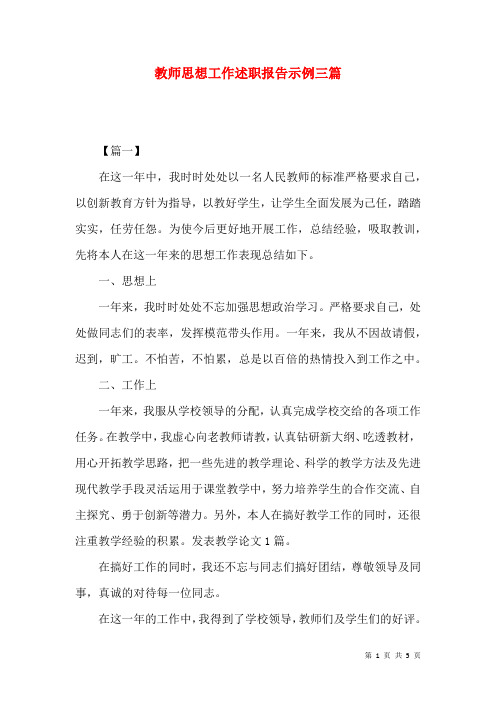 教师思想工作述职报告示例三篇

【篇一】

在这一年中，我时时处处以一名人民教师的标准严格要求自己，以创新教育方针为指导，以教好学生，让学生全面发展为己任，踏踏实实，任劳任怨。为使今后更好地开展工作，总结经验，吸取教训，先将本人在这一年来的思想工作表现总结如下。

一、思想上

一年来，我时时处处不忘加强思想政治学习。严格要求自己，处处做同志们的表率，发挥模范带头作用。一年来，我从不因故请假，迟到，旷工。不怕苦，不怕累，总是以百倍的热情投入到工作之中。

二、工作上

一年来，我服从学校领导的分配，认真完成学校交给的各项工作任务。在教学中，我虚心向老教师请教，认真钻研新大纲、吃透教材，用心开拓教学思路，把一些先进的教学理论、科学的教学方法及先进现代教学手段灵活运用于课堂教学中，努力培养学生的合作交流、自主探究、勇于创新等潜力。另外，本人在搞好教学工作的同时，还很注重教学经验的积累。发表教学论文1篇。

在搞好工作的同时，我还不忘与同志们搞好团结，尊敬领导及同事，真诚的对待每一位同志。

在这一年的工作中，我得到了学校领导，教师们及学生们的好评。

第 1 页 共 5 页